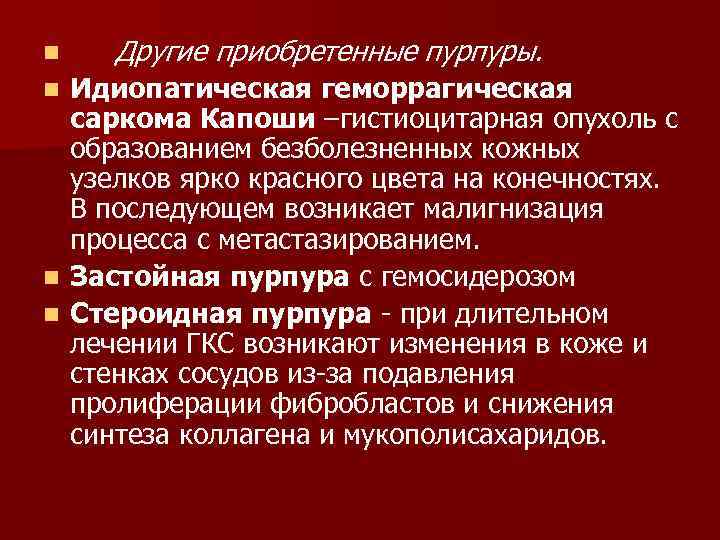 Другие приобретенные пурпуры.

Идиопатическая геморрагическая саркома Капоши –гистиоцитарная опухоль с образованием безболезненных кожных узелков ярко красного цвета на конечностях. В последующем возникает малигнизация процесса с метастазированием.

Застойная пурпура с гемосидерозом

Стероидная пурпура - при длительном лечении ГКС возникают изменения в коже и стенках сосудов из-за подавления пролиферации фибробластов и снижения синтеза коллагена и мукополисахаридов.